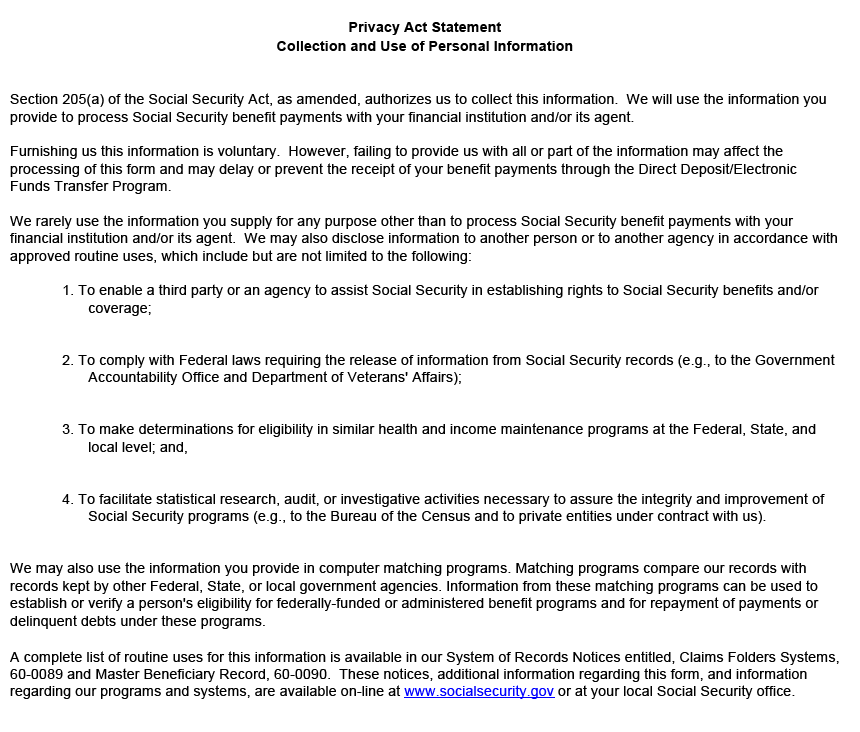 Privacy Act Statement
Collection and Use of Personal Information

Section 205(a) of the Social Security Act, as amended, authorizes us to collect this information. We will use the information you provide to process Social Security benefit payments with your financial institution and/or its agent.

Furnishing us this information is voluntary. However, failing to provide us with all or part of the information may affect the processing of this form and may delay or prevent the receipt of your benefit payments through the Direct Deposit/Electronic Funds Transfer Program.

We rarely use the information you supply for any purpose other than to process Social Security benefit payments with your financial institution and/or its agent. We may also disclose information to another person or to another agency in accordance with approved routine uses, which include but are not limited to the following:

1. To enable a third party or an agency to assist Social Security in establishing rights to Social Security benefits and/or coverage;

2. To comply with Federal laws requiring the release of information from Social Security records (e.g., to the Government Accountability Office and Department of Veterans' Affairs);

3. To make determinations for eligibility in similar health and income maintenance programs at the Federal, State, and local level; and,

4. To facilitate statistical research, audit, or investigative activities necessary to assure the integrity and improvement of Social Security programs (e.g., to the Bureau of the Census and to private entities under contract with us).

We may also use the information you provide in computer matching programs. Matching programs compare our records with records kept by other Federal, State, or local government agencies. Information from these matching programs can be used to establish or verify a person's eligibility for federally-funded or administered benefit programs and for repayment of payments or delinquent debts under these programs.

A complete list of routine uses for this information is available in our System of Records Notices entitled, Claims Folders Systems, 60-0089 and Master Beneficiary Record, 60-0090. These notices, additional information regarding this form, and information regarding our programs and systems, are available on-line at www.socialsecurity.gov or at your local Social Security office.